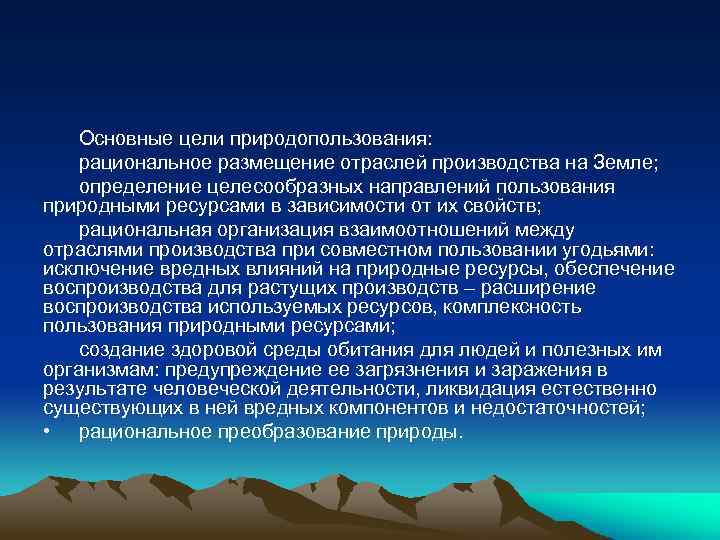 Основные цели природопользования:

рациональное размещение отраслей производства на Земле;

определение целесообразных направлений пользования природными ресурсами в зависимости от их свойств;

рациональная организация взаимоотношений между отраслями производства при совместном пользовании угодьями: исключение вредных влияний на природные ресурсы, обеспечение воспроизводства для растущих производств – расширение воспроизводства используемых ресурсов, комплексность пользования природными ресурсами;

создание здоровой среды обитания для людей и полезных им организмам: предупреждение ее загрязнения и заражения в результате человеческой деятельности, ликвидация естественно существующих в ней вредных компонентов и недостаточностей;

• рациональное преобразование природы.